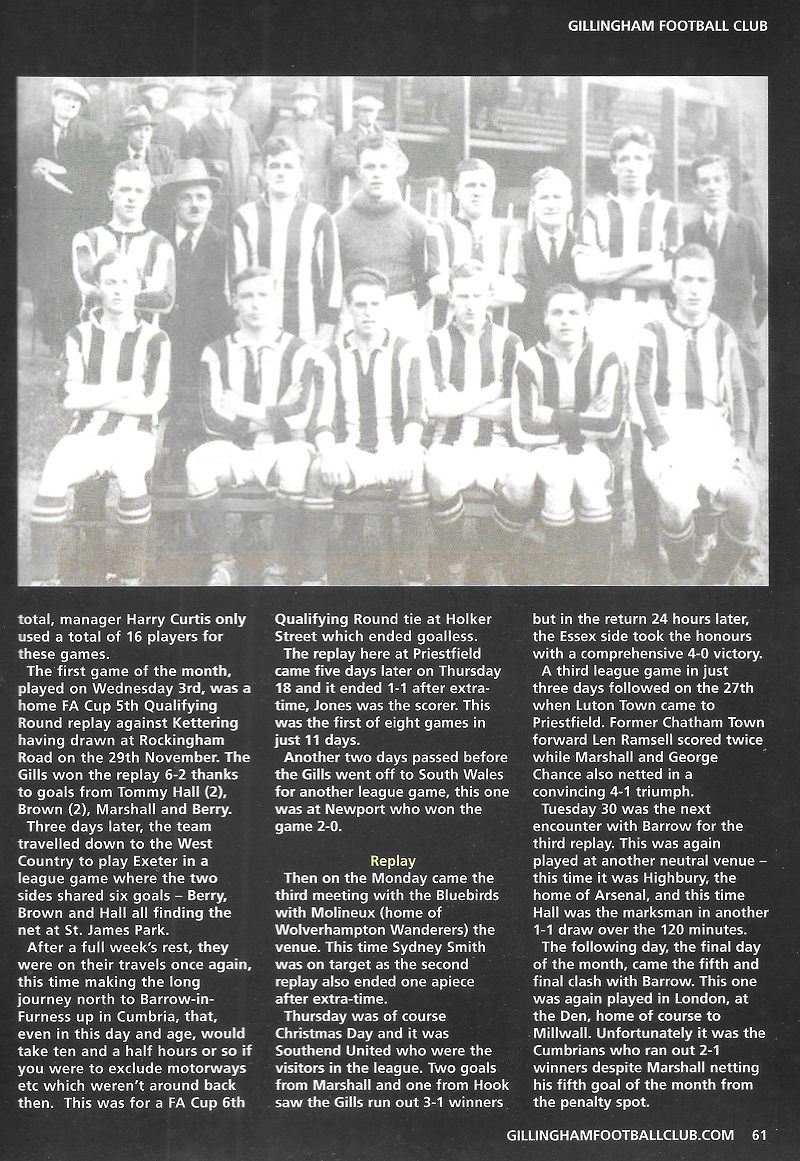 GILLINGHAM FOOTBALL CLUB

total, manager Harry Curtis only used a total of 16 players for these games.

The first game of the month, played on Wednesday 3rd, was a home FA Cup 5th Qualifying Round replay against Kettering having drawn at Rockingham Road on the 29th November. The Gills won the replay 6-2 thanks to goals from Tommy Hall (2), Brown (2), Marshall and Berry.

Three days later, the team travelled down to the West Country to play Exeter in a league game where the two sides shared six goals – Berry, Brown and Hall all finding the net at St. James Park.

After a full week's rest, they were on their travels once again, this time making the long journey north to Barrow-in-Furness up in Cumbria, that, even in this day and age, would take ten and a half hours or so if you were to exclude motorways etc which weren't around back then. This was for a FA Cup 6th Qualifying Round tie at Holker Street which ended goalless.

The replay here at Priestfield came five days later on Thursday 18 and it ended 1-1 after extra-time, Jones was the scorer. This was the first of eight games in just 11 days.

Another two days passed before the Gills went off to South Wales for another league game, this one was at Newport who won the game 2-0.

Replay

Then on the Monday came the third meeting with the Bluebirds with Molineux (home of Wolverhampton Wanderers) the venue. This time Sydney Smith was on target as the second replay also ended one apiece after extra-time.

Thursday was of course Christmas Day and it was Southend United who were the visitors in the league. Two goals from Marshall and one from Hook saw the Gills run out 3-1 winners but in the return 24 hours later, the Essex side took the honours with a comprehensive 4-0 victory.

A third league game in just three days followed on the 27th when Luton Town came to Priestfield. Former Chatham Town forward Len Ramsell scored twice while Marshall and George Chance also netted in a convincing 4-1 triumph.

Tuesday 30 was the next encounter with Barrow for the third replay. This was again played at another neutral venue – this time it was Highbury, the home of Arsenal, and this time Hall was the marksman in another 1-1 draw over the 120 minutes.

The following day, the final day of the month, came the fifth and final clash with Barrow. This one was again played in London, at the Den, home of course to Millwall. Unfortunately it was the Cumbrians who ran out 2-1 winners despite Marshall netting his fifth goal of the month from the penalty spot.

GILLINGHAMFOOTBALLCLUB.COM 61